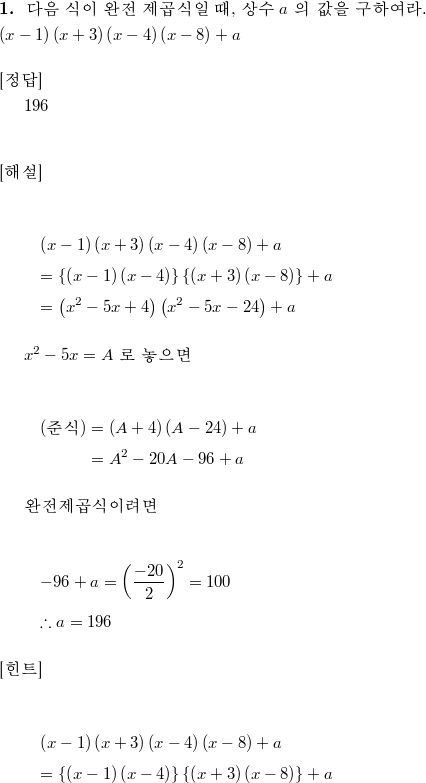 **1.** 다음 식이 완전 제곱식일 때, 상수 $a$ 의 값을 구하여라.
$(x-1)(x+3)(x-4)(x-8)+a$

[정답]
196

[해설]

$(x-1)(x+3)(x-4)(x-8)+a$
$=\{(x-1)(x-4)\}\{(x+3)(x-8)\}+a$
$=(x^2-5x+4)(x^2-5x-24)+a$

$x^2-5x=A$ 로 놓으면

(준식) $=(A+4)(A-24)+a$
$=A^2-20A-96+a$

완전제곱식이려면

$-96+a=\left(\frac{-20}{2}\right)^2=100$
$\therefore a=196$

[힌트]

$(x-1)(x+3)(x-4)(x-8)+a$
$=\{(x-1)(x-4)\}\{(x+3)(x-8)\}+a$